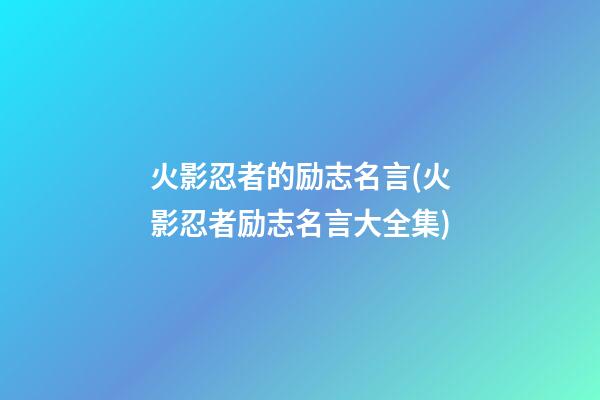 火影忍者的励志名言(火影忍者励志名言大全集)